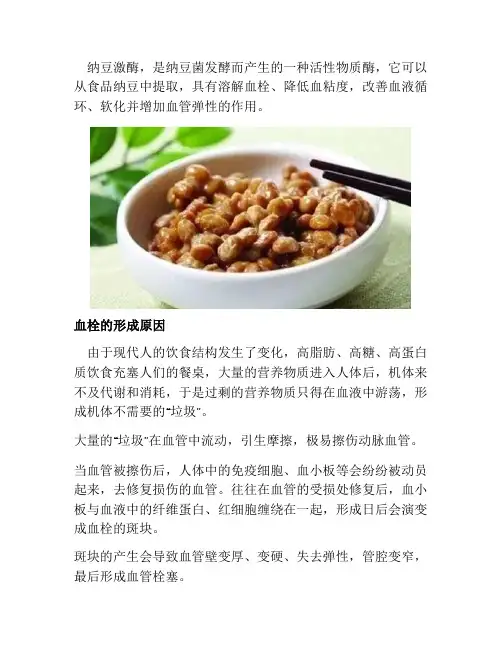 纳豆激酶，是纳豆菌发酵而产生的一种活性物质酶，它可以从食品纳豆中提取，具有溶解血栓、降低血粘度，改善血液循环、软化并增加血管弹性的作用。

血栓的形成原因

由于现代人的饮食结构发生了变化，高脂肪、高糖、高蛋白质饮食充塞人们的餐桌，大量的营养物质进入人体后，机体来不及代谢和消耗，于是过剩的营养物质只得在血液中游荡，形成机体不需要的“垃圾”。

大量的“垃圾”在血管中流动，引生摩擦，极易擦伤动脉血管。

当血管被擦伤后，人体中的免疫细胞、血小板等会纷纷被动员起来，去修复损伤的血管。往往在血管的受损处修复后，血小板与血液中的纤维蛋白、红细胞缠绕在一起，形成日后会演变成血栓的斑块。

斑块的产生会导致血管壁变厚、变硬、失去弹性，管腔变窄，最后形成血管栓塞。